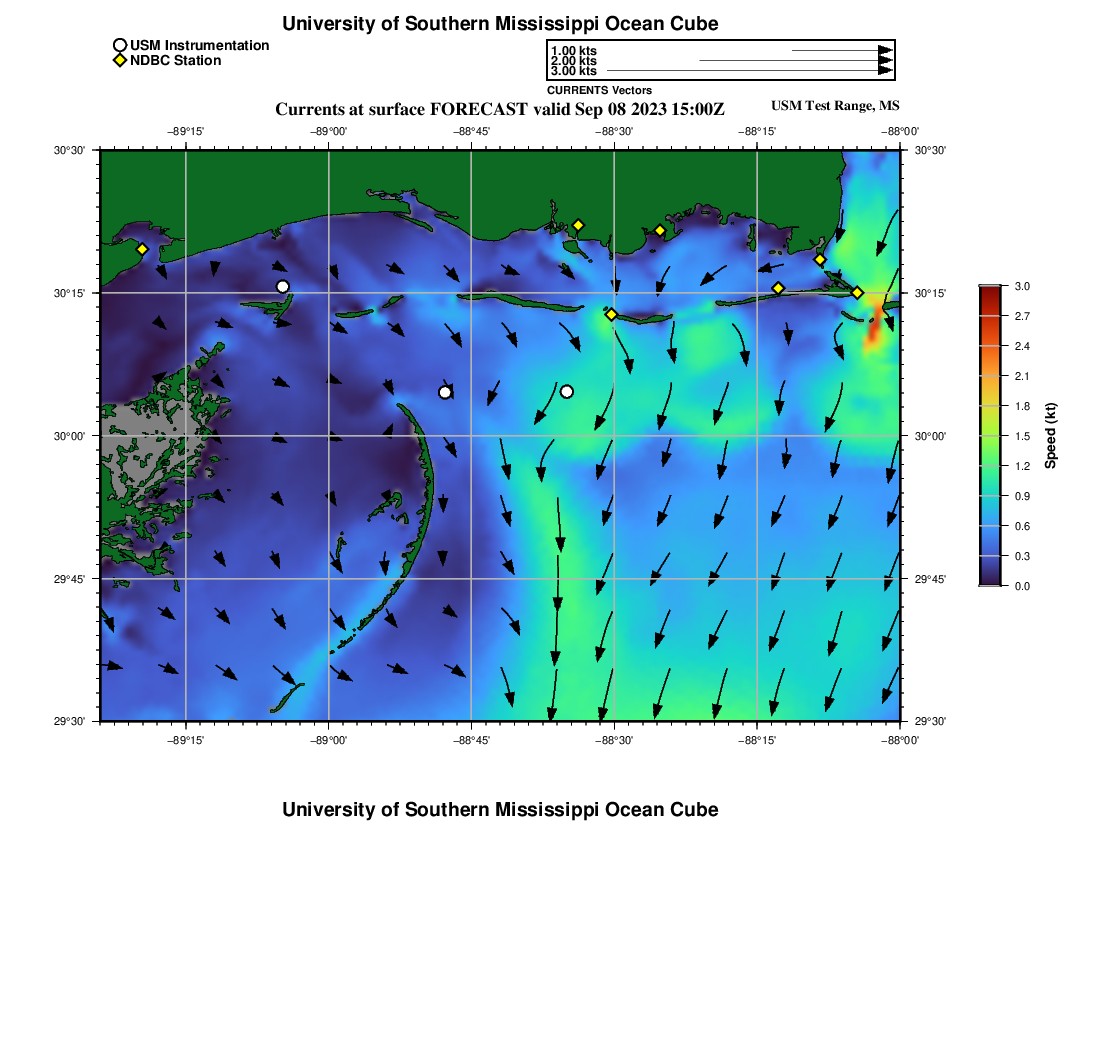 University of Southern Mississippi Ocean Cube

USM Instrumentation
NDBC Station

1.00 kts
2.00 kts
3.00 kts
CURRENTS Vectors

Currents at surface FORECAST valid Sep 08 2023 15:00Z

USM Test Range, MS

−89°15' −89°00' −88°45' −88°30' −88°15' −88°00'

30°30' 30°15' 30°00' 29°45' 29°30'

30°30' 30°15' 30°00' 29°45' 29°30'

−89°15' −89°00' −88°45' −88°30' −88°15' −88°00'

3.0
2.7
2.4
2.1
1.8
1.5
1.2
0.9
0.6
0.3
0.0
Speed (kt)

University of Southern Mississippi Ocean Cube